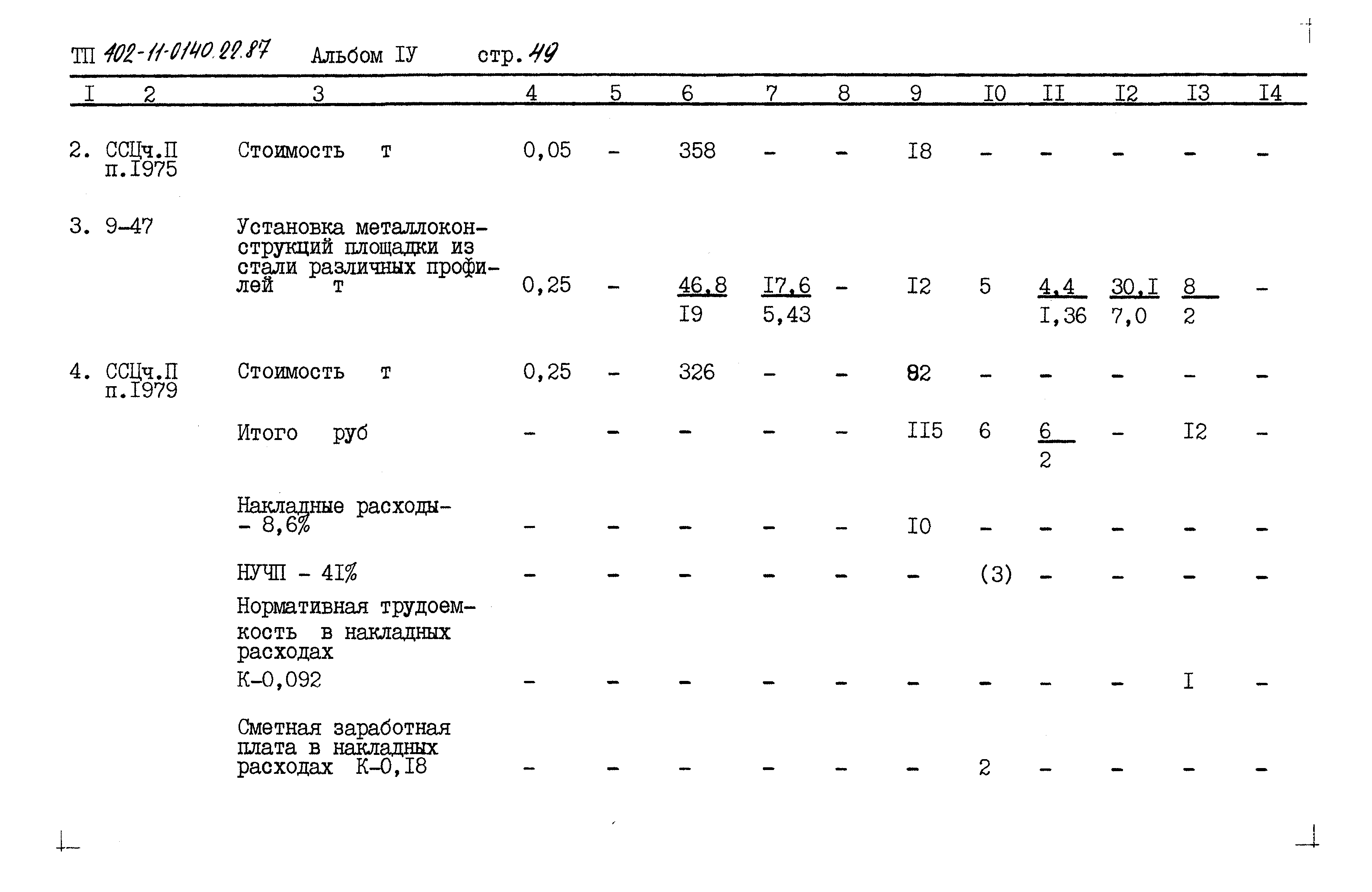 ТП 402-11-0140.22.87 Альбом IУ стр. 49

| I | 2 | 3 | 4 | 5 | 6 | 7 | 8 | 9 | I0 | II | I2 | I3 | I4 |
|---|---|---|---|---|---|---|---|---|---|---|---|---|---|
| 2. | ССЦч.П п.I975 | Стоимость т | 0,05 | - | 358 | - | - | I8 | - | - | - | - | - |
| 3. | 9-47 | Установка металлоконструкций площадки из стали различных профилей т | 0,25 | - | $\frac{46,8}{I9}$ | $\frac{I7,6}{5,43}$ | - | I2 | 5 | $\frac{4,4}{I,36}$ | $\frac{30,I}{7,0}$ | $\frac{8}{2}$ | - |
| 4. | ССЦч.П п.I979 | Стоимость т | 0,25 | - | 326 | - | - | 82 | - | - | - | - | - |
| | | Итого руб | - | - | - | - | - | II5 | 6 | $\frac{6}{2}$ | - | I2 | - |
| | | Накладные расходы- - 8,6% | - | - | - | - | - | I0 | - | - | - | - | - |
| | | НУЧП - 4I% | - | - | - | - | - | - | (3) | - | - | - | - |
| | | Нормативная трудоемкость в накладных расходах К-0,092 | - | - | - | - | - | - | - | - | - | I | - |
| | | Сметная заработная плата в накладных расходах К-0,I8 | - | - | - | - | - | - | 2 | - | - | - | - |